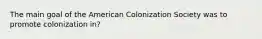 The main goal of the American Colonization Society was to promote colonization in?